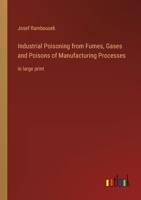 Josef Rambousek

Industrial Poisoning from Fumes, Gases and Poisons of Manufacturing Processes

in large print

outlook